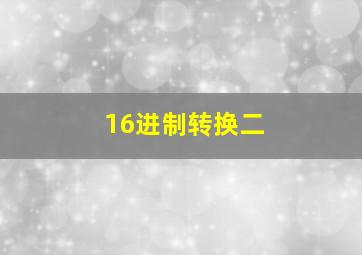 16进制转换二